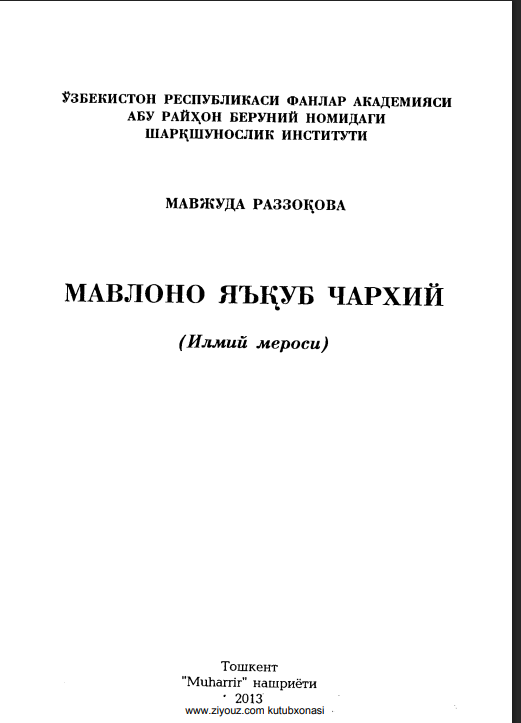 ЎЗБЕКИСТОН РЕСПУБЛИКАСИ ФАНЛАР АКАДЕМИЯСИ
АБУ РАЙҲОН БЕРУНИЙ НОМИДАГИ
ШАРҚШУНОСЛИК ИНСТИТУТИ

МАВЖУДА РАЗЗОҚОВА

МАВЛОНО ЯЪҚУБ ЧАРХИЙ

(Илмий мероси)

Тошкент
"Muharrir" нашриёти
2013
www.ziyouz.com kutubxonasi